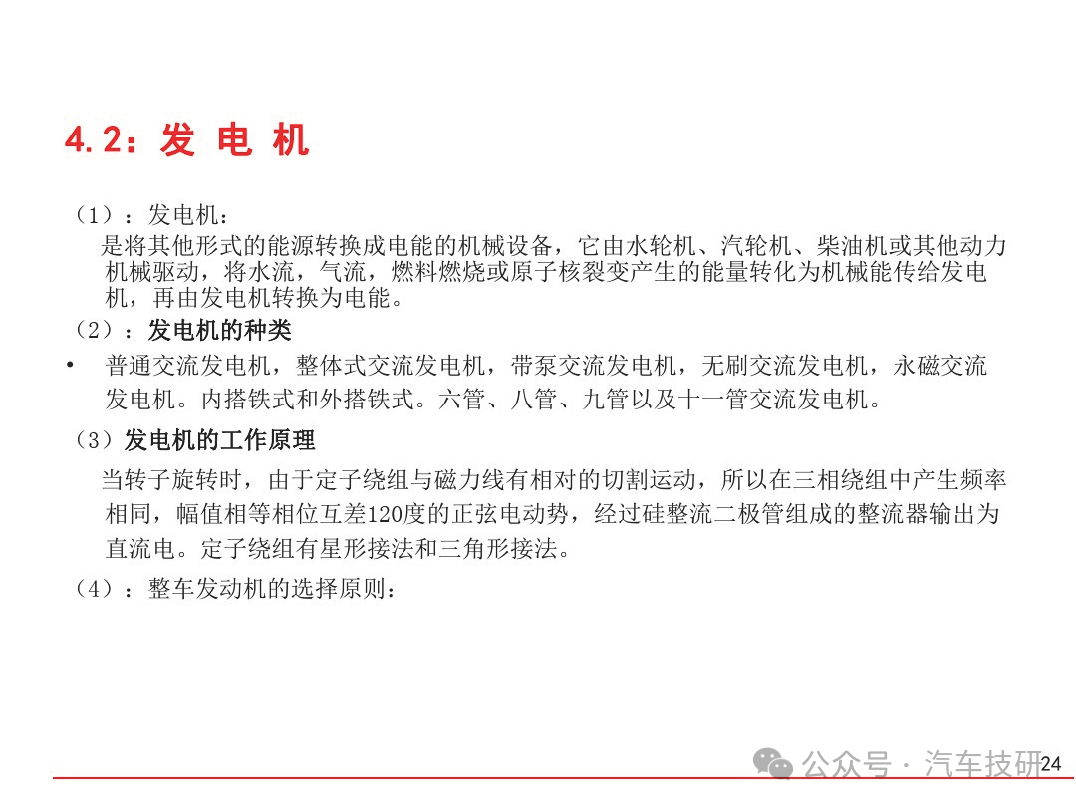 4.2：发 电 机

（1）：发电机：
是将其他形式的能源转换成电能的机械设备，它由水轮机、汽轮机、柴油机或其他动力机械驱动，将水流，气流，燃料燃烧或原子核裂变产生的能量转化为机械能传给发电机，再由发电机转换为电能。

（2）：发电机的种类

• 普通交流发电机，整体式交流发电机，带泵交流发电机，无刷交流发电机，永磁交流发电机。内搭铁式和外搭铁式。六管、八管、九管以及十一管交流发电机。

（3）发电机的工作原理

当转子旋转时，由于定子绕组与磁力线有相对的切割运动，所以在三相绕组中产生频率相同，幅值相等相位互差120度的正弦电动势，经过硅整流二极管组成的整流器输出为直流电。定子绕组有星形接法和三角形接法。

（4）：整车发动机的选择原则：

公众号 · 汽车技研

24